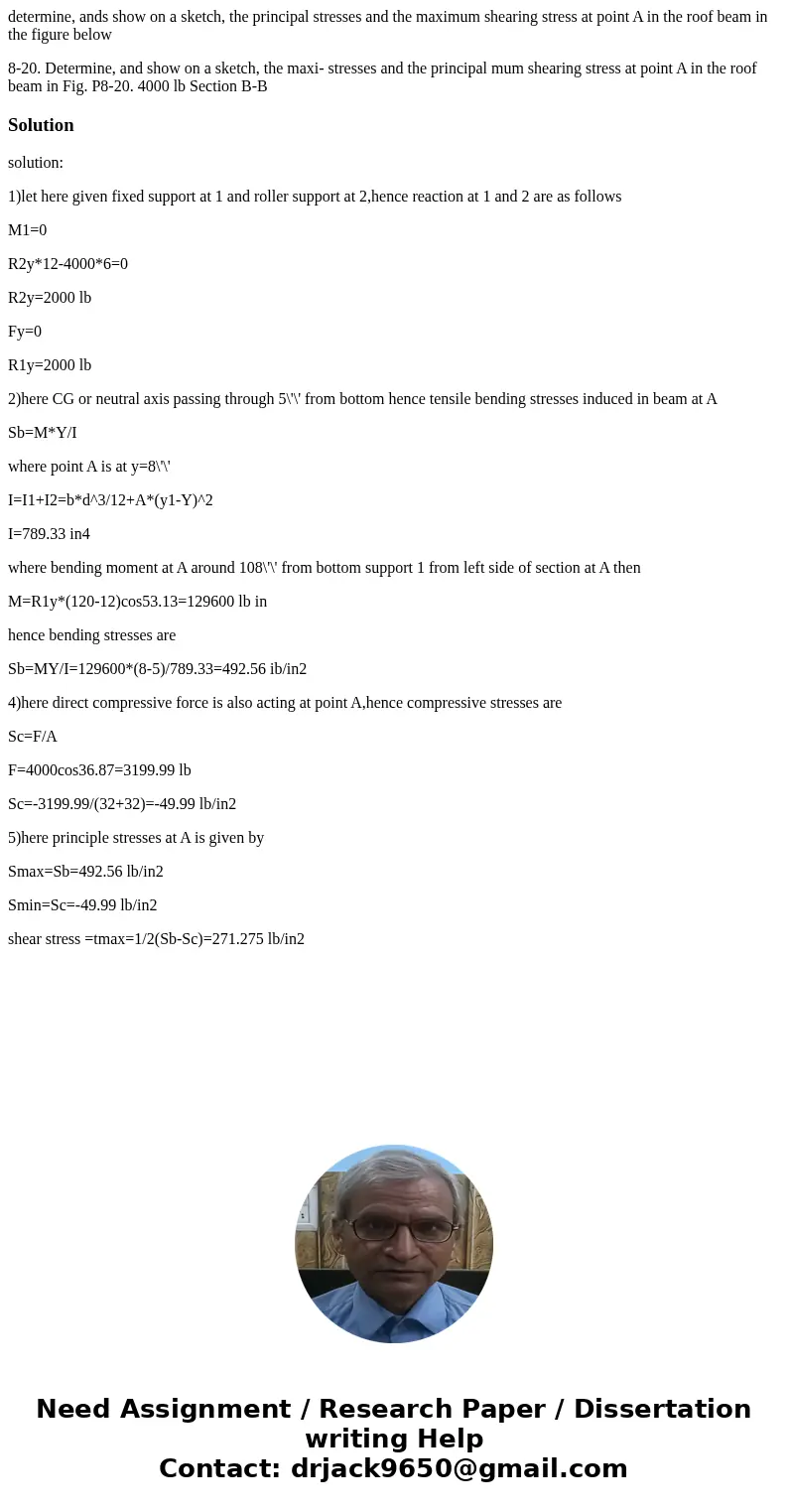 determine, ands show on a sketch, the principal stresses and the maximum shearing stress at point A in the roof beam in the figure below

8-20. Determine, and show on a sketch, the maxi- stresses and the principal mum shearing stress at point A in the roof beam in Fig. P8-20. 4000 lb Section B-B

Solution

solution:

1)let here given fixed support at 1 and roller support at 2,hence reaction at 1 and 2 are as follows

M1=0

R2y*12-4000*6=0

R2y=2000 lb

Fy=0

R1y=2000 lb

2)here CG or neutral axis passing through 5\'\' from bottom hence tensile bending stresses induced in beam at A

Sb=M*Y/I

where point A is at y=8\'\'

I=I1+I2=b*d^3/12+A*(y1-Y)^2

I=789.33 in4

where bending moment at A around 108\'\' from bottom support 1 from left side of section at A then

M=R1y*(120-12)cos53.13=129600 lb in

hence bending stresses are

Sb=MY/I=129600*(8-5)/789.33=492.56 ib/in2

4)here direct compressive force is also acting at point A,hence compressive stresses are

Sc=F/A

F=4000cos36.87=3199.99 lb

Sc=-3199.99/(32+32)=-49.99 lb/in2

5)here principle stresses at A is given by

Smax=Sb=492.56 lb/in2

Smin=Sc=-49.99 lb/in2

shear stress =tmax=1/2(Sb-Sc)=271.275 lb/in2

Need Assignment / Research Paper / Dissertation writing Help
Contact: drjack9650@gmail.com